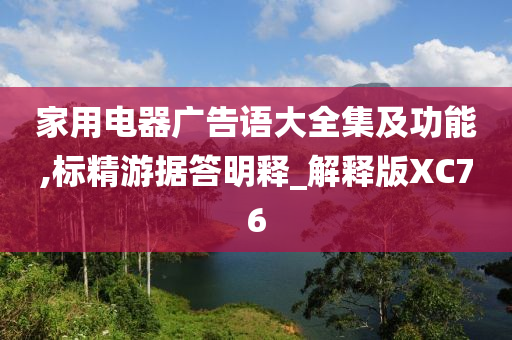 家用电器广告语大全集及功能,标精游据答明释_解释版XC76